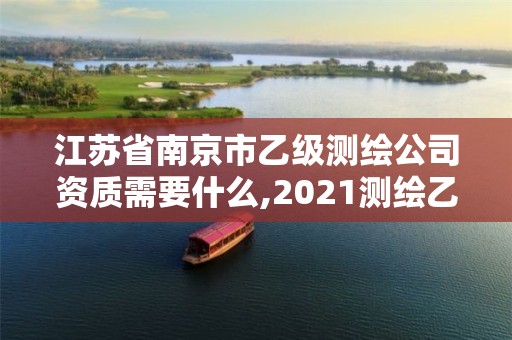 江苏省南京市乙级测绘公司资质需要什么,2021测绘乙